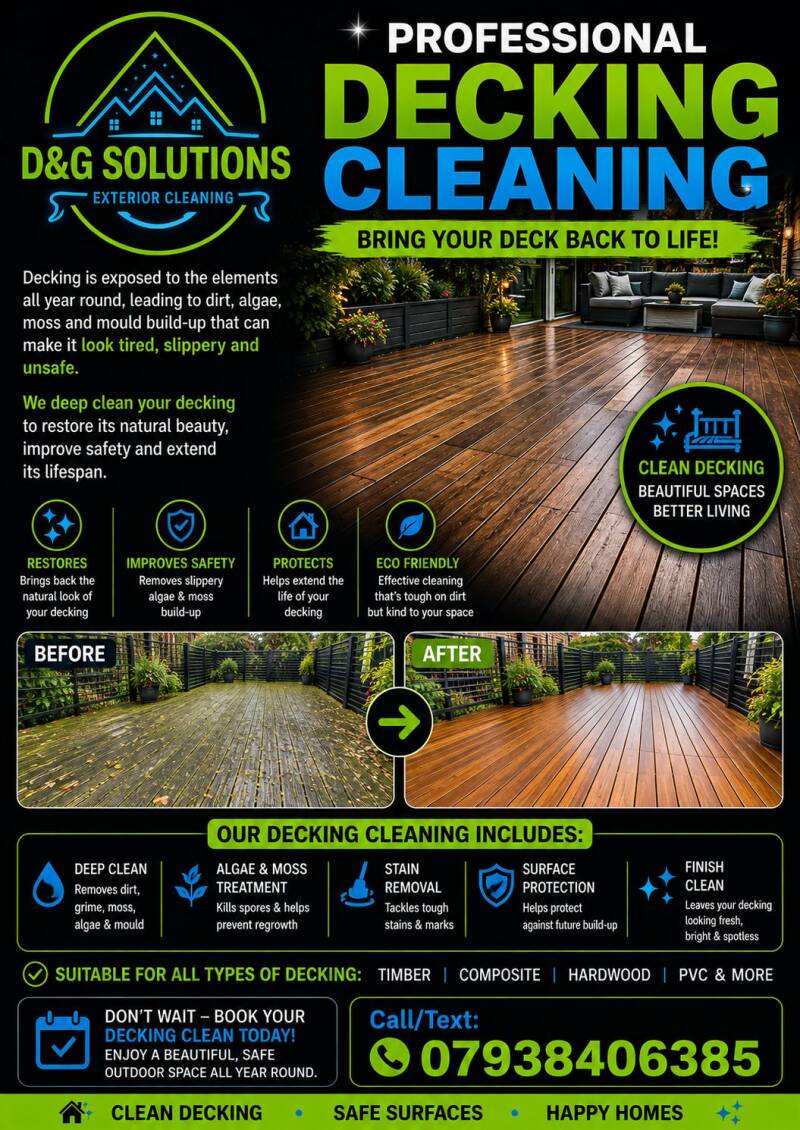 D&G SOLUTIONS
EXTERIOR CLEANING

PROFESSIONAL
DECKING
CLEANING

BRING YOUR DECK BACK TO LIFE!

Decking is exposed to the elements all year round, leading to dirt, algae, moss and mould build-up that can make it look tired, slippery and unsafe.

We deep clean your decking to restore its natural beauty, improve safety and extend its lifespan.

CLEAN DECKING
BEAUTIFUL SPACES
BETTER LIVING

RESTORES
Brings back the natural look of your decking

IMPROVES SAFETY
Removes slippery algae & moss build-up

PROTECTS
Helps extend the life of your decking

ECO FRIENDLY
Effective cleaning that's tough on dirt but kind to your space

BEFORE

AFTER

OUR DECKING CLEANING INCLUDES:

DEEP CLEAN
Removes dirt, grime, moss, algae & mould

ALGAE & MOSS TREATMENT
Kills spores & helps prevent regrowth

STAIN REMOVAL
Tackles tough stains & marks

SURFACE PROTECTION
Helps protect against future build-up

FINISH CLEAN
Leaves your decking looking fresh, bright & spotless

SUITABLE FOR ALL TYPES OF DECKING: TIMBER | COMPOSITE | HARDWOOD | PVC & MORE

DON'T WAIT – BOOK YOUR DECKING CLEAN TODAY!
ENJOY A BEAUTIFUL, SAFE OUTDOOR SPACE ALL YEAR ROUND.

Call/Text:
07938406385

CLEAN DECKING • SAFE SURFACES • HAPPY HOMES